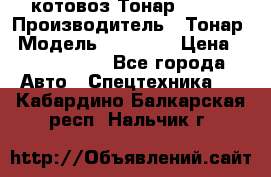 котовоз Тонар
Производитель Тонар
Модель Цена
Все города
Авто Спецтехника
Кабардино Балкарская респ Нальчик г

http://Объявлений.сайт